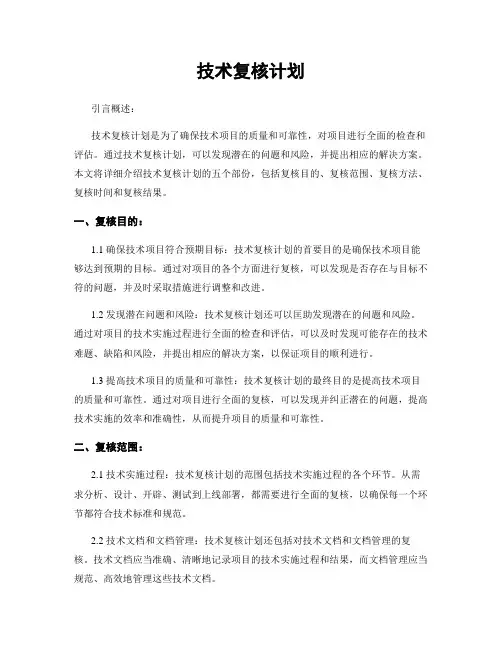 技术复核计划

引言概述：

技术复核计划是为了确保技术项目的质量和可靠性，对项目进行全面的检查和评估。通过技术复核计划，可以发现潜在的问题和风险，并提出相应的解决方案。本文将详细介绍技术复核计划的五个部份，包括复核目的、复核范围、复核方法、复核时间和复核结果。

一、复核目的：

1.1 确保技术项目符合预期目标：技术复核计划的首要目的是确保技术项目能够达到预期的目标。通过对项目的各个方面进行复核，可以发现是否存在与目标不符的问题，并及时采取措施进行调整和改进。

1.2 发现潜在问题和风险：技术复核计划还可以匡助发现潜在的问题和风险。通过对项目的技术实施过程进行全面的检查和评估，可以及时发现可能存在的技术难题、缺陷和风险，并提出相应的解决方案，以保证项目的顺利进行。

1.3 提高技术项目的质量和可靠性：技术复核计划的最终目的是提高技术项目的质量和可靠性。通过对项目进行全面的复核，可以发现并纠正潜在的问题，提高技术实施的效率和准确性，从而提升项目的质量和可靠性。

二、复核范围：

2.1 技术实施过程：技术复核计划的范围包括技术实施过程的各个环节。从需求分析、设计、开辟、测试到上线部署，都需要进行全面的复核，以确保每一个环节都符合技术标准和规范。

2.2 技术文档和文档管理：技术复核计划还包括对技术文档和文档管理的复核。技术文档应当准确、清晰地记录项目的技术实施过程和结果，而文档管理应当规范、高效地管理这些技术文档。